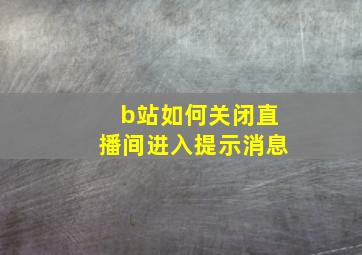 b站如何关闭直播间进入提示消息